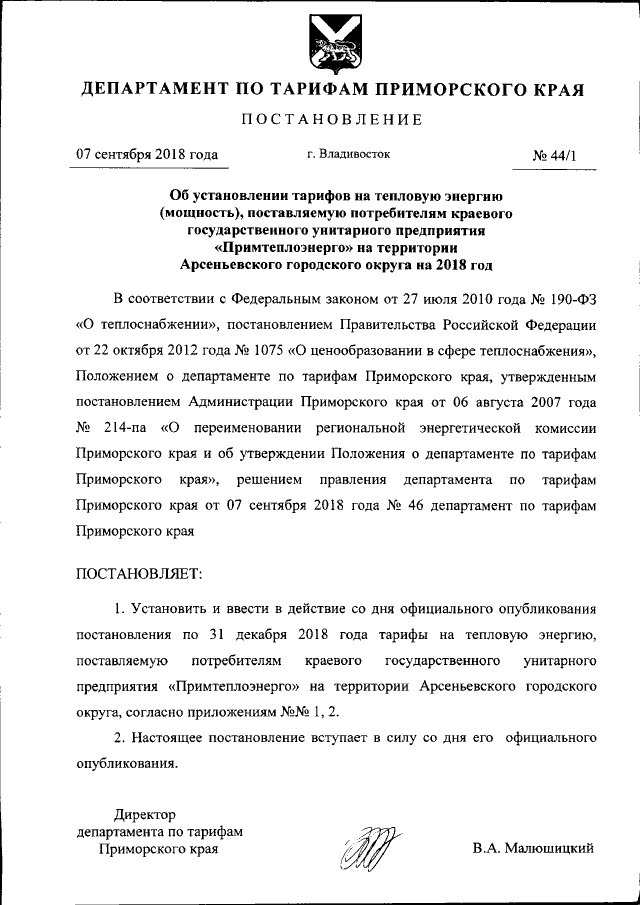 ДЕПАРТАМЕНТ ПО ТАРИФАМ ПРИМОРСКОГО КРАЯ

ПОСТАНОВЛЕНИЕ

07 сентября 2018 года

г. Владивосток

№ 44/1

Об установлении тарифов на тепловую энергию (мощность), поставляемую потребителям краевого государственного унитарного предприятия «Примтеплоэнерго» на территории Арсеньевского городского округа на 2018 год

В соответствии с Федеральным законом от 27 июля 2010 года № 190-ФЗ «О теплоснабжении», постановлением Правительства Российской Федерации от 22 октября 2012 года № 1075 «О ценообразовании в сфере теплоснабжения», Положением о департаменте по тарифам Приморского края, утвержденным постановлением Администрации Приморского края от 06 августа 2007 года № 214-па «О переименовании региональной энергетической комиссии Приморского края и об утверждении Положения о департаменте по тарифам Приморского края», решением правления департамента по тарифам Приморского края от 07 сентября 2018 года № 46 департамент по тарифам Приморского края

ПОСТАНОВЛЯЕТ:

1. Установить и ввести в действие со дня официального опубликования постановления по 31 декабря 2018 года тарифы на тепловую энергию, поставляемую потребителям краевого государственного унитарного предприятия «Примтеплоэнерго» на территории Арсеньевского городского округа, согласно приложениям №№ 1, 2.

2. Настоящее постановление вступает в силу со дня его официального опубликования.

Директор
департамента по тарифам
Приморского края

В.А. Малюшицкий